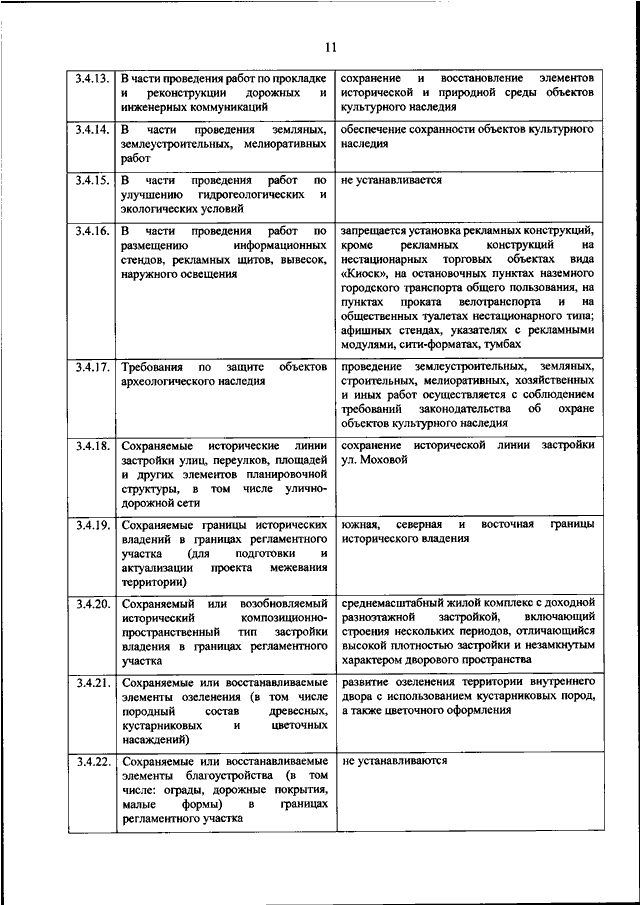 11

| | | |
|---|---|---|
| 3.4.13. | В части проведения работ по прокладке и реконструкции дорожных и инженерных коммуникаций | сохранение и восстановление элементов исторической и природной среды объектов культурного наследия |
| 3.4.14. | В части проведения земляных, землеустроительных, мелиоративных работ | обеспечение сохранности объектов культурного наследия |
| 3.4.15. | В части проведения работ по улучшению гидрогеологических и экологических условий | не устанавливается |
| 3.4.16. | В части проведения работ по размещению информационных стендов, рекламных щитов, вывесок, наружного освещения | запрещается установка рекламных конструкций, кроме рекламных конструкций на нестационарных торговых объектах вида «Киоск», на остановочных пунктах наземного городского транспорта общего пользования, на пунктах проката велотранспорта и на общественных туалетах нестационарного типа; афишных стендах, указателях с рекламными модулями, сити-форматах, тумбах |
| 3.4.17. | Требования по защите объектов археологического наследия | проведение землеустроительных, земляных, строительных, мелиоративных, хозяйственных и иных работ осуществляется с соблюдением требований законодательства об охране объектов культурного наследия |
| 3.4.18. | Сохраняемые исторические линии застройки улиц, переулков, площадей и других элементов планировочной структуры, в том числе улично-дорожной сети | сохранение исторической линии застройки ул. Моховой |
| 3.4.19. | Сохраняемые границы исторических владений в границах регламентного участка (для подготовки и актуализации проекта межевания территории) | южная, северная и восточная границы исторического владения |
| 3.4.20. | Сохраняемый или возобновляемый исторический композиционно-пространственный тип застройки владения в границах регламентного участка | среднемасштабный жилой комплекс с доходной разноэтажной застройкой, включающий строения нескольких периодов, отличающийся высокой плотностью застройки и незамкнутым характером дворового пространства |
| 3.4.21. | Сохраняемые или восстанавливаемые элементы озеленения (в том числе породный состав древесных, кустарниковых и цветочных насаждений) | развитие озеленения территории внутреннего двора с использованием кустарниковых пород, а также цветочного оформления |
| 3.4.22. | Сохраняемые или восстанавливаемые элементы благоустройства (в том числе: ограды, дорожные покрытия, малые формы) в границах регламентного участка | не устанавливаются |